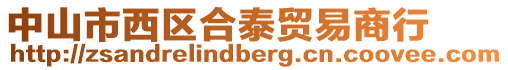 中山市西区合泰贸易商行
http://zsandrelindberg.cn.coovee.com